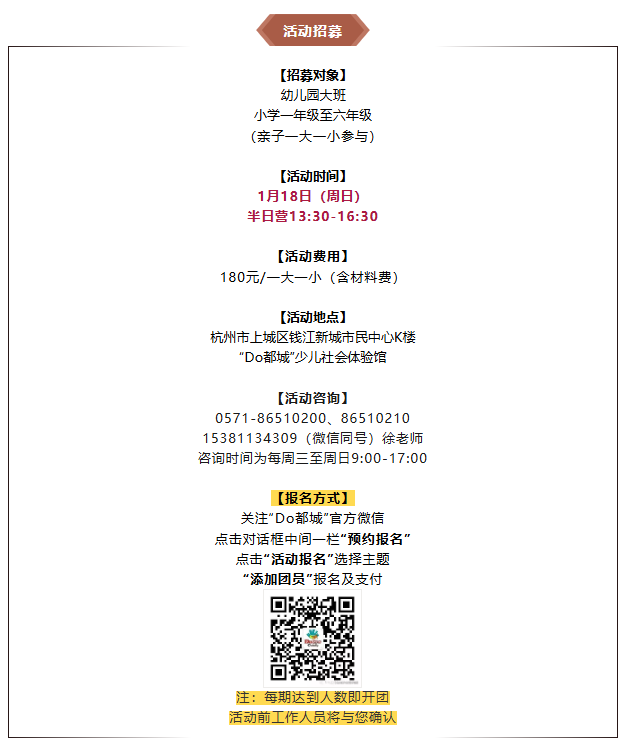 活动招募

【招募对象】
幼儿园大班
小学一年级至六年级
（亲子一大一小参与）

【活动时间】
1月18日（周日）
半日营13:30-16:30

【活动费用】
180元/一大一小（含材料费）

【活动地点】
杭州市上城区钱江新城市民中心K楼
“Do都城”少儿社会体验馆

【活动咨询】
0571-86510200、86510210
15381134309（微信同号）徐老师
咨询时间为每周三至周日9:00-17:00

【报名方式】
关注“Do都城”官方微信
点击对话框中间一栏“预约报名”
点击“活动报名”选择主题
“添加团员”报名及支付

注：每期达到人数即开团
活动前工作人员将与您确认